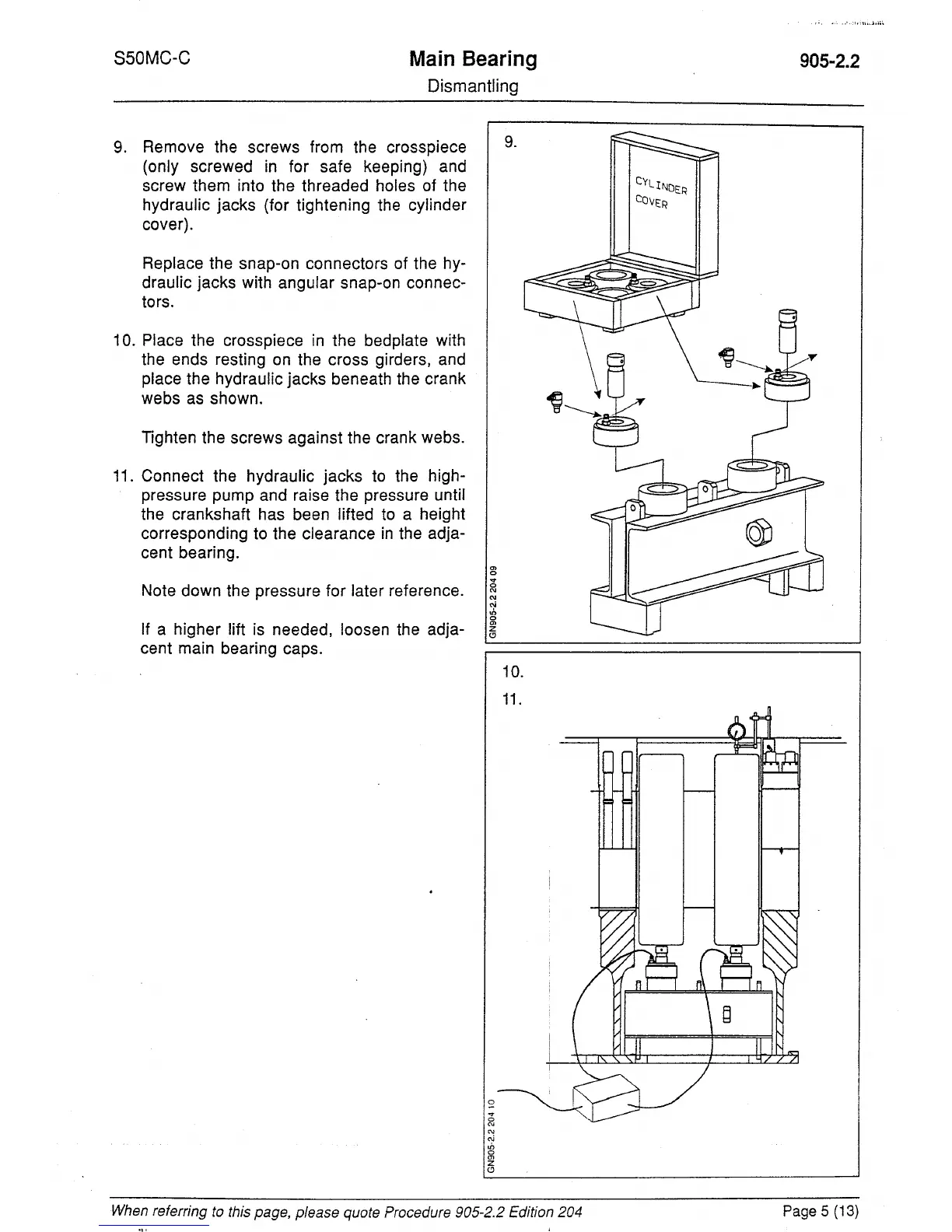 S50MC-C

Main Bearing
Dismantling

905-2.2

9. Remove the screws from the crosspiece (only screwed in for safe keeping) and screw them into the threaded holes of the hydraulic jacks (for tightening the cylinder cover).

Replace the snap-on connectors of the hydraulic jacks with angular snap-on connectors.

10. Place the crosspiece in the bedplate with the ends resting on the cross girders, and place the hydraulic jacks beneath the crank webs as shown.

Tighten the screws against the crank webs.

11. Connect the hydraulic jacks to the high-pressure pump and raise the pressure until the crankshaft has been lifted to a height corresponding to the clearance in the adjacent bearing.

Note down the pressure for later reference.

If a higher lift is needed, loosen the adjacent main bearing caps.

9.

CYLINDER COVER

GN905-2.2 204 09

10.
11.

GN905-2.2 204 10

When referring to this page, please quote Procedure 905-2.2 Edition 204

Page 5 (13)